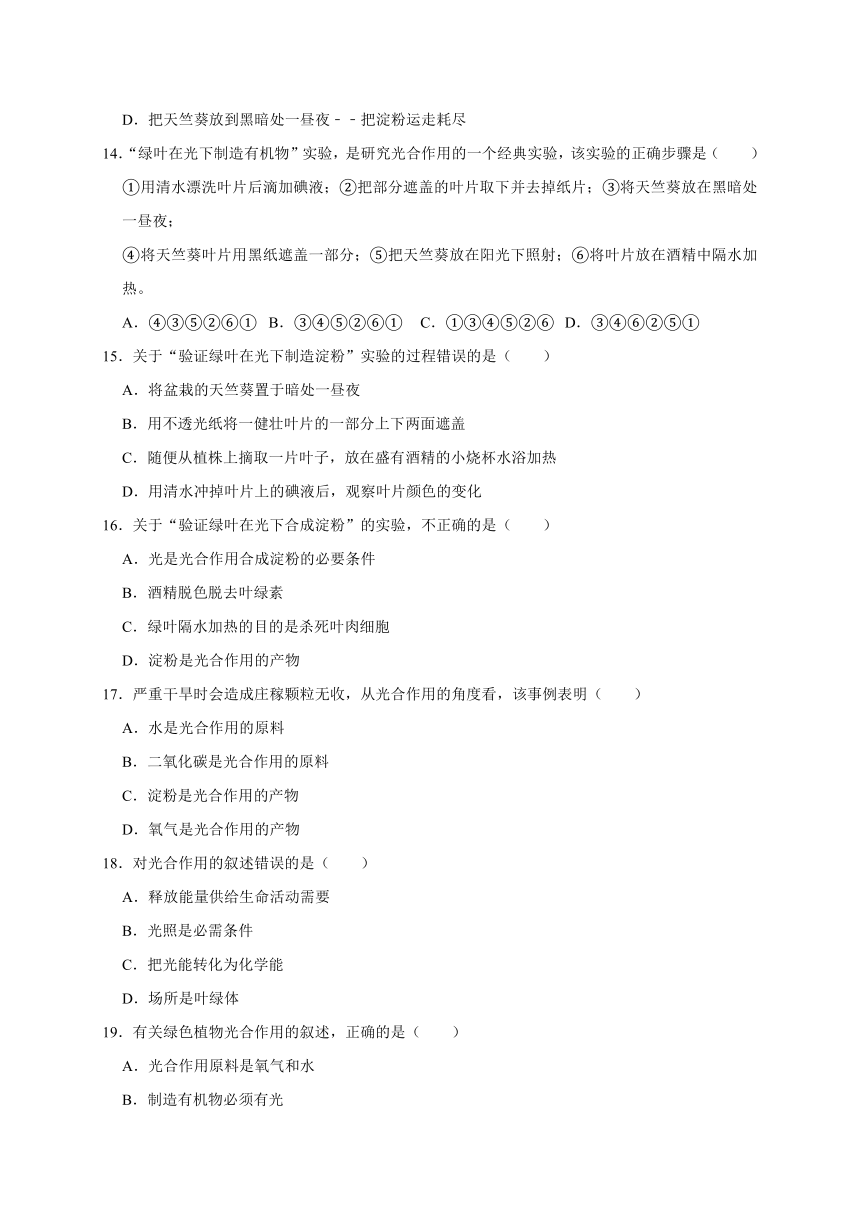 D．把天竺葵放到黑暗处一昼夜﹣﹣把淀粉运走耗尽

14．“绿叶在光下制造有机物”实验，是研究光合作用的一个经典实验，该实验的正确步骤是（　　）

①用清水漂洗叶片后滴加碘液；②把部分遮盖的叶片取下并去掉纸片；③将天竺葵放在黑暗处一昼夜；

④将天竺葵叶片用黑纸遮盖一部分；⑤把天竺葵放在阳光下照射；⑥将叶片放在酒精中隔水加热。

A．④③⑤②⑥①　B．③④⑤②⑥①　C．①③④⑤②⑥　D．③④⑥②⑤①

15．关于“验证绿叶在光下制造淀粉”实验的过程错误的是（　　）

A．将盆栽的天竺葵置于暗处一昼夜

B．用不透光纸将一健壮叶片的一部分上下两面遮盖

C．随便从植株上摘取一片叶子，放在盛有酒精的小烧杯水浴加热

D．用清水冲掉叶片上的碘液后，观察叶片颜色的变化

16．关于“验证绿叶在光下合成淀粉”的实验，不正确的是（　　）

A．光是光合作用合成淀粉的必要条件

B．酒精脱色脱去叶绿素

C．绿叶隔水加热的目的是杀死叶肉细胞

D．淀粉是光合作用的产物

17．严重干旱时会造成庄稼颗粒无收，从光合作用的角度看，该事例表明（　　）

A．水是光合作用的原料

B．二氧化碳是光合作用的原料

C．淀粉是光合作用的产物

D．氧气是光合作用的产物

18．对光合作用的叙述错误的是（　　）

A．释放能量供给生命活动需要

B．光照是必需条件

C．把光能转化为化学能

D．场所是叶绿体

19．有关绿色植物光合作用的叙述，正确的是（　　）

A．光合作用原料是氧气和水

B．制造有机物必须有光